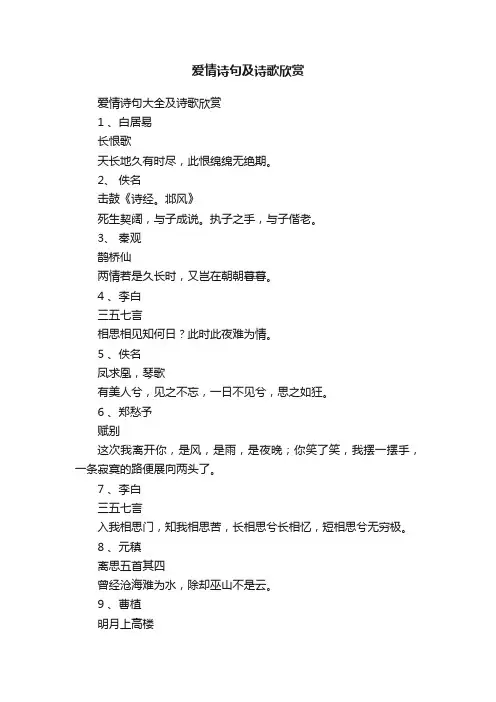 爱情诗句及诗歌欣赏

爱情诗句大全及诗歌欣赏

1 、白居易

长恨歌

天长地久有时尽，此恨绵绵无绝期。

2、 佚名

击鼓《诗经。邶风》

死生契阔，与子成说。执子之手，与子偕老。

3、 秦观

鹊桥仙

两情若是久长时，又岂在朝朝暮暮。

4 、李白

三五七言

相思相见知何日？此时此夜难为情。

5 、佚名

凤求凰，琴歌

有美人兮，见之不忘，一日不见兮，思之如狂。

6 、郑愁予

赋别

这次我离开你，是风，是雨，是夜晚；你笑了笑，我摆一摆手，一条寂寞的路便展向两头了。

7 、李白

三五七言

入我相思门，知我相思苦，长相思兮长相忆，短相思兮无穷极。

8 、元稹

离思五首其四

曾经沧海难为水，除却巫山不是云。

9 、曹植

明月上高楼